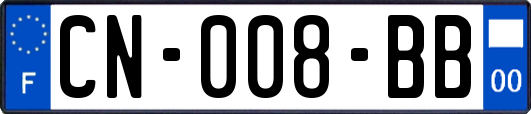 F
CN-008-BB
00